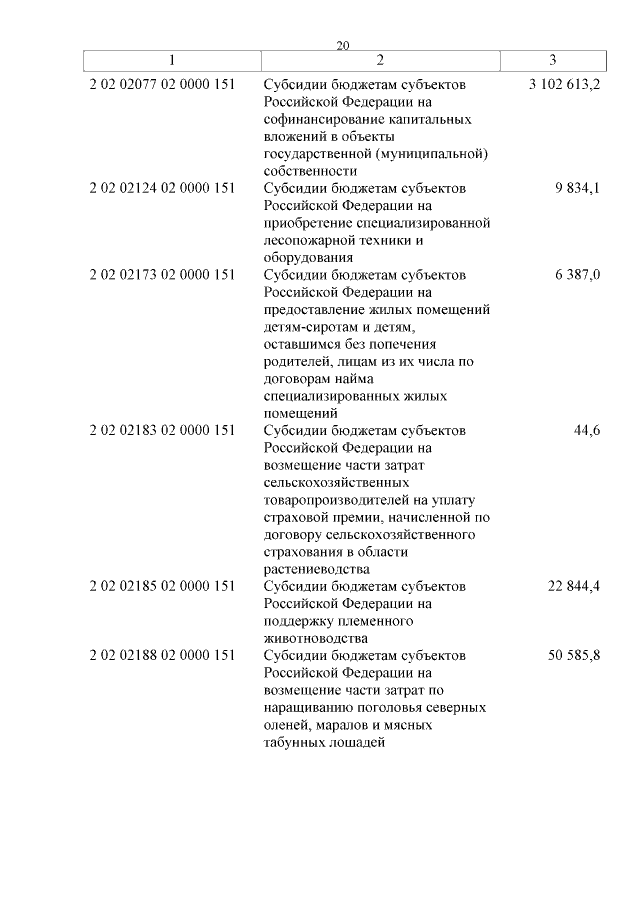 20

| 1 | 2 | 3 |
|---|---|---|
| 2 02 02077 02 0000 151 | Субсидии бюджетам субъектов Российской Федерации на софинансирование капитальных вложений в объекты государственной (муниципальной) собственности | 3 102 613,2 |
| 2 02 02124 02 0000 151 | Субсидии бюджетам субъектов Российской Федерации на приобретение специализированной лесопожарной техники и оборудования | 9 834,1 |
| 2 02 02173 02 0000 151 | Субсидии бюджетам субъектов Российской Федерации на предоставление жилых помещений детям-сиротам и детям, оставшимся без попечения родителей, лицам из их числа по договорам найма специализированных жилых помещений | 6 387,0 |
| 2 02 02183 02 0000 151 | Субсидии бюджетам субъектов Российской Федерации на возмещение части затрат сельскохозяйственных товаропроизводителей на уплату страховой премии, начисленной по договору сельскохозяйственного страхования в области растениеводства | 44,6 |
| 2 02 02185 02 0000 151 | Субсидии бюджетам субъектов Российской Федерации на поддержку племенного животноводства | 22 844,4 |
| 2 02 02188 02 0000 151 | Субсидии бюджетам субъектов Российской Федерации на возмещение части затрат по наращиванию поголовья северных оленей, маралов и мясных табунных лошадей | 50 585,8 |